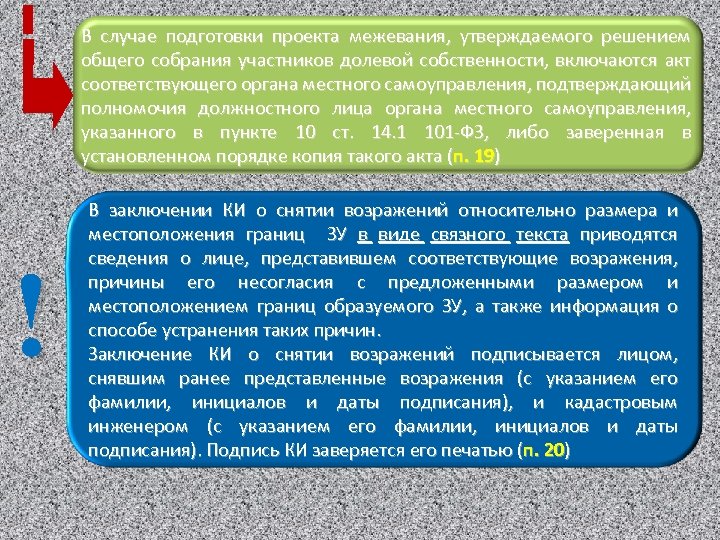 В случае подготовки проекта межевания, утверждаемого решением общего собрания участников долевой собственности, включаются акт соответствующего органа местного самоуправления, подтверждающий полномочия должностного лица органа местного самоуправления, указанного в пункте 10 ст. 14.1 101-ФЗ, либо заверенная в установленном порядке копия такого акта (п. 19)

!

В заключении КИ о снятии возражений относительно размера и местоположения границ ЗУ в виде связного текста приводятся сведения о лице, представившем соответствующие возражения, причины его несогласия с предложенными размером и местоположением границ образуемого ЗУ, а также информация о способе устранения таких причин.
Заключение КИ о снятии возражений подписывается лицом, снявшим ранее представленные возражения (с указанием его фамилии, инициалов и даты подписания), и кадастровым инженером (с указанием его фамилии, инициалов и даты подписания). Подпись КИ заверяется его печатью (п. 20)